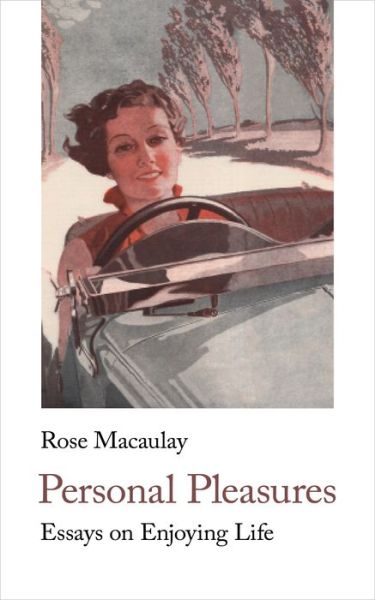 Rose Macaulay

Personal Pleasures

Essays on Enjoying Life